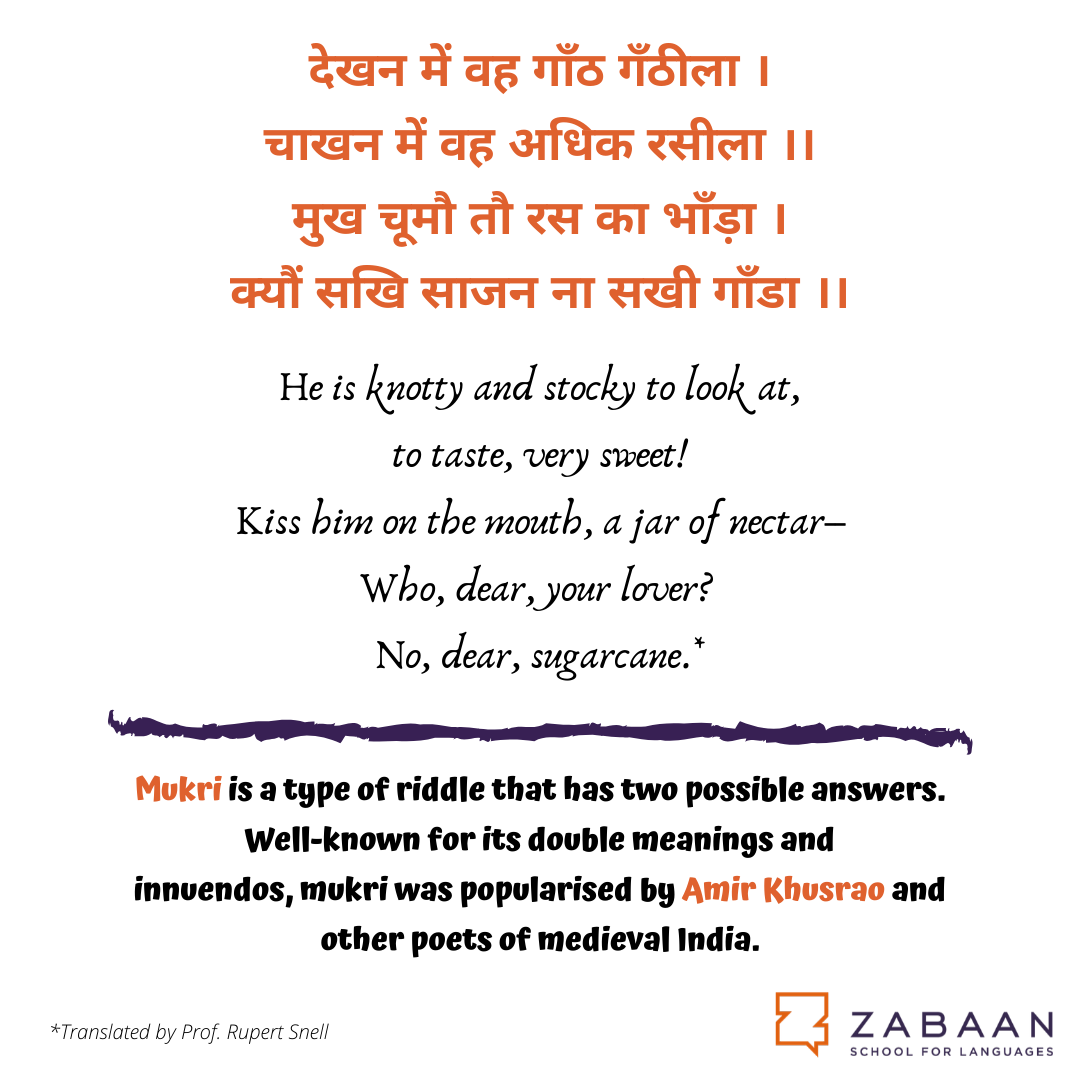 देखन में वह गाँठ गँठीला ।
चाखन में वह अधिक रसीला ।।
मुख चूमौ तौ रस का भाँड़ा ।
क्यौं सखि साजन ना सखी गाँडा ।।

He is knotty and stocky to look at,
to taste, very sweet!
Kiss him on the mouth, a jar of nectar–
Who, dear, your lover?
No, dear, sugarcane.*

Mukri is a type of riddle that has two possible answers. Well-known for its double meanings and innuendos, mukri was popularised by Amir Khusrao and other poets of medieval India.

*Translated by Prof. Rupert Snell

ZABAAN
SCHOOL FOR LANGUAGES